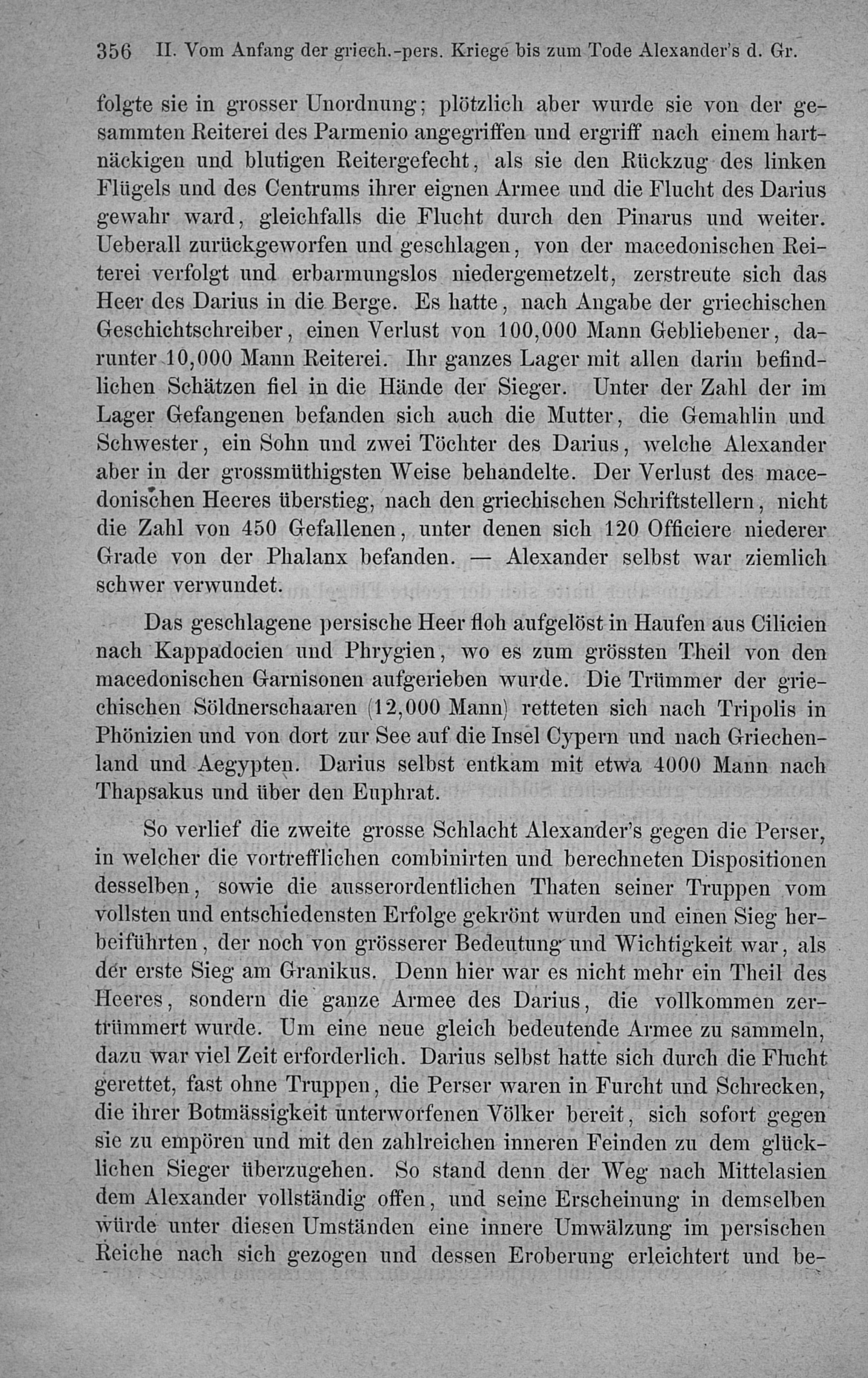 356 II. Vom Anfang der griech.-pers. Kriege bis zum Tode Alexander's d. Gr.

folgte sie in grosser Unordnung; plötzlich aber wurde sie von der gesammten Reiterei des Parmenio angegriffen und ergriff nach einem hartnäckigen und blutigen Reitergefecht, als sie den Rückzug des linken Flügels und des Centrums ihrer eignen Armee und die Flucht des Darius gewahr ward, gleichfalls die Flucht durch den Pinarus und weiter. Ueberall zurückgeworfen und geschlagen, von der macedonischen Reiterei verfolgt und erbarmungslos niedergemetzelt, zerstreute sich das Heer des Darius in die Berge. Es hatte, nach Angabe der griechischen Geschichtschreiber, einen Verlust von 100,000 Mann Gebliebener, darunter 10,000 Mann Reiterei. Ihr ganzes Lager mit allen darin befindlichen Schätzen fiel in die Hände der Sieger. Unter der Zahl der im Lager Gefangenen befanden sich auch die Mutter, die Gemahlin und Schwester, ein Sohn und zwei Töchter des Darius, welche Alexander aber in der grossmüthigsten Weise behandelte. Der Verlust des macedonischen Heeres überstieg, nach den griechischen Schriftstellern, nicht die Zahl von 450 Gefallenen, unter denen sich 120 Officiere niederer Grade von der Phalanx befanden. — Alexander selbst war ziemlich schwer verwundet.

Das geschlagene persische Heer floh aufgelöst in Haufen aus Cilicien nach Kappadocien und Phrygien, wo es zum grössten Theil von den macedonischen Garnisonen aufgerieben wurde. Die Trümmer der griechischen Söldnerschaaren (12,000 Mann) retteten sich nach Tripolis in Phönizien und von dort zur See auf die Insel Cypern und nach Griechenland und Aegypten. Darius selbst entkam mit etwa 4000 Mann nach Thapsakus und über den Euphrat.

So verlief die zweite grosse Schlacht Alexander's gegen die Perser, in welcher die vortrefflichen combinirten und berechneten Dispositionen desselben, sowie die ausserordentlichen Thaten seiner Truppen vom vollsten und entschiedensten Erfolge gekrönt wurden und einen Sieg herbeiführten, der noch von grösserer Bedeutung und Wichtigkeit war, als der erste Sieg am Granikus. Denn hier war es nicht mehr ein Theil des Heeres, sondern die ganze Armee des Darius, die vollkommen zertrümmert wurde. Um eine neue gleich bedeutende Armee zu sammeln, dazu war viel Zeit erforderlich. Darius selbst hatte sich durch die Flucht gerettet, fast ohne Truppen, die Perser waren in Furcht und Schrecken, die ihrer Botmässigkeit unterworfenen Völker bereit, sich sofort gegen sie zu empören und mit den zahlreichen inneren Feinden zu dem glücklichen Sieger überzugehen. So stand denn der Weg nach Mittelasien dem Alexander vollständig offen, und seine Erscheinung in demselben würde unter diesen Umständen eine innere Umwälzung im persischen Reiche nach sich gezogen und dessen Eroberung erleichtert und be-